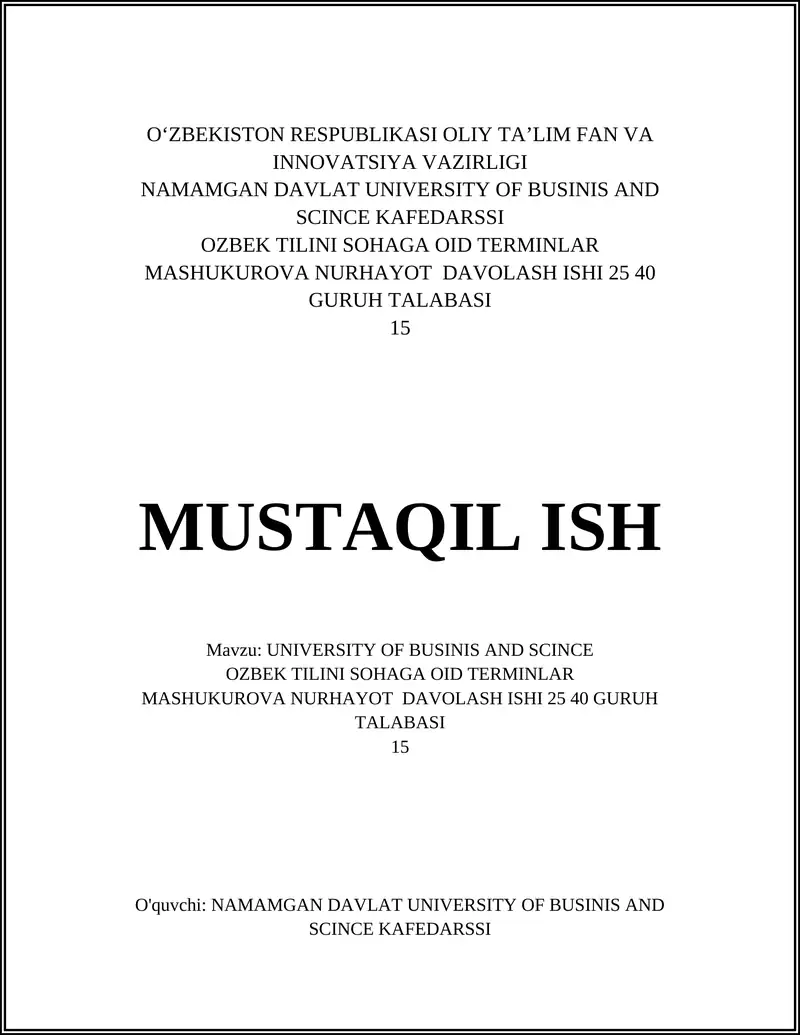 O‘ZBEKISTON RESPUBLIKASI OLIY TA’LIM FAN VA INNOVATSIYA VAZIRLIGI
NAMAMGAN DAVLAT UNIVERSITY OF BUSINIS AND SCINCE KAFEDARSSI
OZBEK TILINI SOHAGA OID TERMINLAR
MASHUKUROVA NURHAYOT DAVOLASH ISHI 25 40 GURUH TALABASI
15

MUSTAQIL ISH

Mavzu: UNIVERSITY OF BUSINIS AND SCINCE
OZBEK TILINI SOHAGA OID TERMINLAR
MASHUKUROVA NURHAYOT DAVOLASH ISHI 25 40 GURUH TALABASI
15

O'quvchi: NAMAMGAN DAVLAT UNIVERSITY OF BUSINIS AND SCINCE KAFEDARSSI